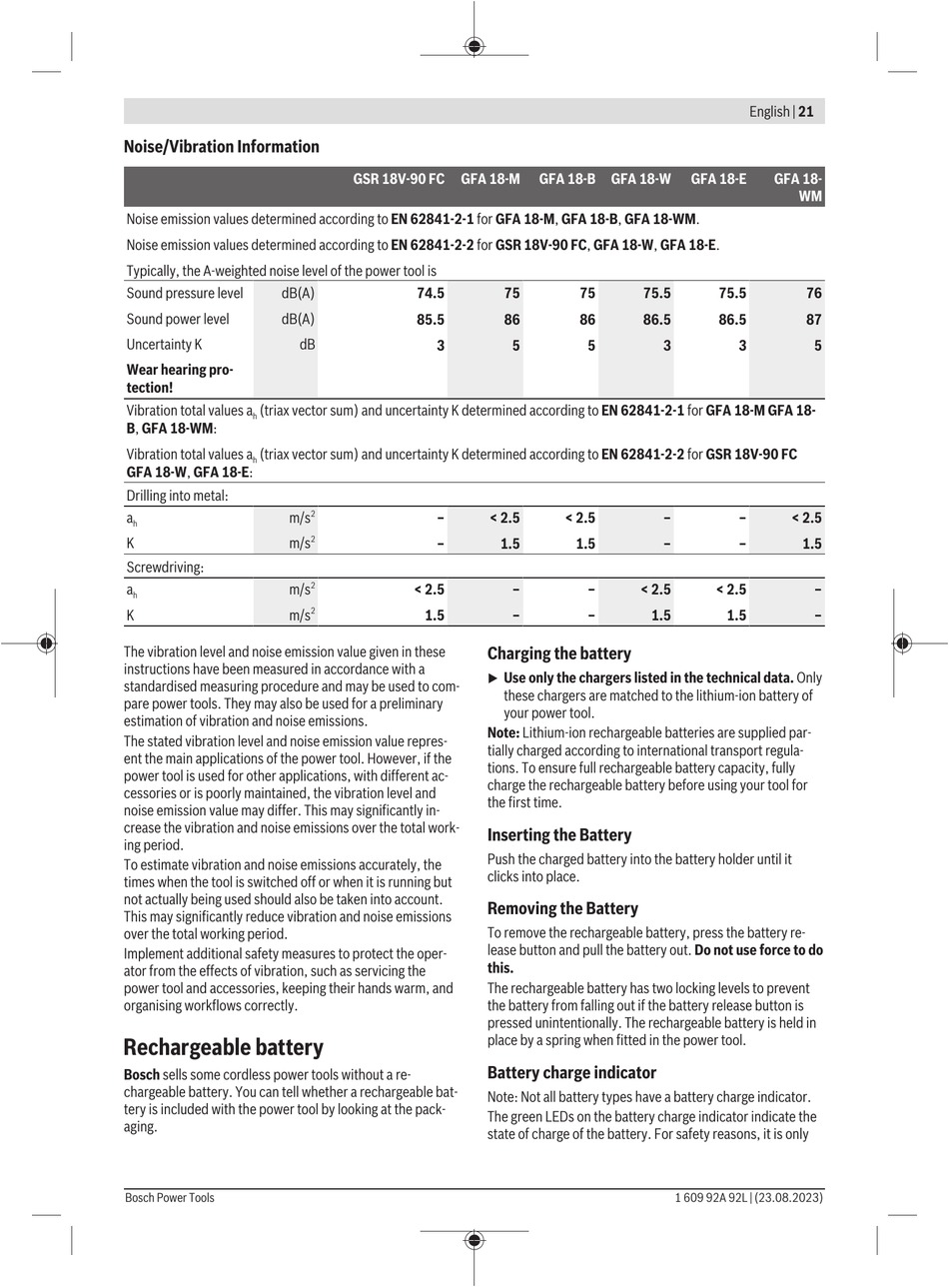 English | 21

Noise/Vibration Information

| | | GSR 18V-90 FC | GFA 18-M | GFA 18-B | GFA 18-W | GFA 18-E | GFA 18-WM |
|---|---|---|---|---|---|---|---|
| Noise emission values determined according to **EN 62841-2-1** for **GFA 18-M**, **GFA 18-B**, **GFA 18-WM**. | | | | | | | |
| Noise emission values determined according to **EN 62841-2-2** for **GSR 18V-90 FC**, **GFA 18-W**, **GFA 18-E**. | | | | | | | |
| Typically, the A-weighted noise level of the power tool is | | | | | | | |
| Sound pressure level | dB(A) | 74.5 | 75 | 75 | 75.5 | 75.5 | 76 |
| Sound power level | dB(A) | 85.5 | 86 | 86 | 86.5 | 86.5 | 87 |
| Uncertainty K | dB | 3 | 5 | 5 | 3 | 3 | 5 |
| **Wear hearing protection!** | | | | | | | |
| Vibration total values $a_h$ (triax vector sum) and uncertainty K determined according to **EN 62841-2-1** for **GFA 18-M GFA 18-B**, **GFA 18-WM**: | | | | | | | |
| Vibration total values $a_h$ (triax vector sum) and uncertainty K determined according to **EN 62841-2-2** for **GSR 18V-90 FC GFA 18-W**, **GFA 18-E**: | | | | | | | |
| Drilling into metal: | | | | | | | |
| $a_h$ | $m/s^2$ | – | < 2.5 | < 2.5 | – | – | < 2.5 |
| K | $m/s^2$ | – | 1.5 | 1.5 | – | – | 1.5 |
| Screwdriving: | | | | | | | |
| $a_h$ | $m/s^2$ | < 2.5 | – | – | < 2.5 | < 2.5 | – |
| K | $m/s^2$ | 1.5 | – | – | 1.5 | 1.5 | – |

The vibration level and noise emission value given in these instructions have been measured in accordance with a standardised measuring procedure and may be used to compare power tools. They may also be used for a preliminary estimation of vibration and noise emissions.
The stated vibration level and noise emission value represent the main applications of the power tool. However, if the power tool is used for other applications, with different accessories or is poorly maintained, the vibration level and noise emission value may differ. This may significantly increase the vibration and noise emissions over the total working period.
To estimate vibration and noise emissions accurately, the times when the tool is switched off or when it is running but not actually being used should also be taken into account. This may significantly reduce vibration and noise emissions over the total working period.
Implement additional safety measures to protect the operator from the effects of vibration, such as servicing the power tool and accessories, keeping their hands warm, and organising workflows correctly.

Rechargeable battery

**Bosch** sells some cordless power tools without a rechargeable battery. You can tell whether a rechargeable battery is included with the power tool by looking at the packaging.

Charging the battery

▶ **Use only the chargers listed in the technical data.** Only these chargers are matched to the lithium-ion battery of your power tool.
**Note:** Lithium-ion rechargeable batteries are supplied partially charged according to international transport regulations. To ensure full rechargeable battery capacity, fully charge the rechargeable battery before using your tool for the first time.

Inserting the Battery

Push the charged battery into the battery holder until it clicks into place.

Removing the Battery

To remove the rechargeable battery, press the battery release button and pull the battery out. **Do not use force to do this.**
The rechargeable battery has two locking levels to prevent the battery from falling out if the battery release button is pressed unintentionally. The rechargeable battery is held in place by a spring when fitted in the power tool.

Battery charge indicator

Note: Not all battery types have a battery charge indicator.
The green LEDs on the battery charge indicator indicate the state of charge of the battery. For safety reasons, it is only

Bosch Power Tools 1 609 92A 92L | (23.08.2023)